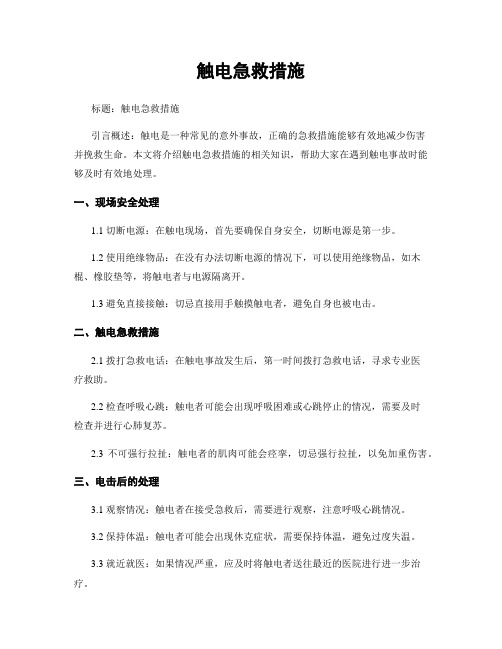 触电急救措施

标题：触电急救措施

引言概述：触电是一种常见的意外事故，正确的急救措施能够有效地减少伤害并挽救生命。本文将介绍触电急救措施的相关知识，帮助大家在遇到触电事故时能够及时有效地处理。

一、现场安全处理

1.1 切断电源：在触电现场，首先要确保自身安全，切断电源是第一步。

1.2 使用绝缘物品：在没有办法切断电源的情况下，可以使用绝缘物品，如木棍、橡胶垫等，将触电者与电源隔离开。

1.3 避免直接接触：切忌直接用手触摸触电者，避免自身也被电击。

二、触电急救措施

2.1 拨打急救电话：在触电事故发生后，第一时间拨打急救电话，寻求专业医疗救助。

2.2 检查呼吸心跳：触电者可能会出现呼吸困难或心跳停止的情况，需要及时检查并进行心肺复苏。

2.3 不可强行拉扯：触电者的肌肉可能会痉挛，切忌强行拉扯，以免加重伤害。

三、电击后的处理

3.1 观察情况：触电者在接受急救后，需要进行观察，注意呼吸心跳情况。

3.2 保持体温：触电者可能会出现休克症状，需要保持体温，避免过度失温。

3.3 就近就医：如果情况严重，应及时将触电者送往最近的医院进行进一步治疗。